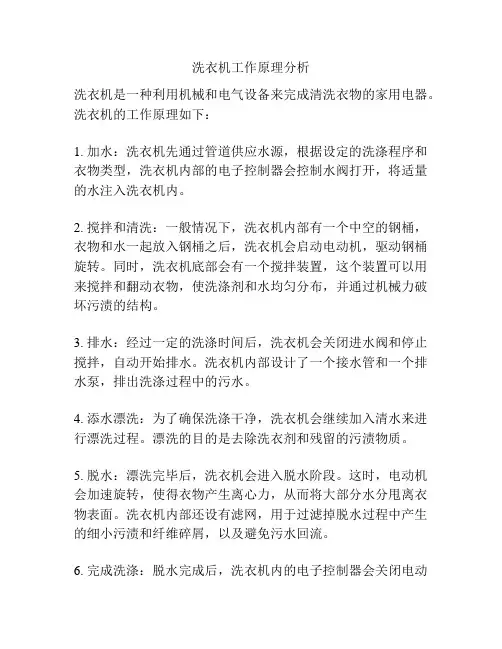 洗衣机工作原理分析

洗衣机是一种利用机械和电气设备来完成清洗衣物的家用电器。洗衣机的工作原理如下：

1. 加水：洗衣机先通过管道供应水源，根据设定的洗涤程序和衣物类型，洗衣机内部的电子控制器会控制水阀打开，将适量的水注入洗衣机内。

2. 搅拌和清洗：一般情况下，洗衣机内部有一个中空的钢桶，衣物和水一起放入钢桶之后，洗衣机会启动电动机，驱动钢桶旋转。同时，洗衣机底部会有一个搅拌装置，这个装置可以用来搅拌和翻动衣物，使洗涤剂和水均匀分布，并通过机械力破坏污渍的结构。

3. 排水：经过一定的洗涤时间后，洗衣机会关闭进水阀和停止搅拌，自动开始排水。洗衣机内部设计了一个接水管和一个排水泵，排出洗涤过程中的污水。

4. 添水漂洗：为了确保洗涤干净，洗衣机会继续加入清水来进行漂洗过程。漂洗的目的是去除洗衣剂和残留的污渍物质。

5. 脱水：漂洗完毕后，洗衣机会进入脱水阶段。这时，电动机会加速旋转，使得衣物产生离心力，从而将大部分水分甩离衣物表面。洗衣机内部还设有滤网，用于过滤掉脱水过程中产生的细小污渍和纤维碎屑，以及避免污水回流。

6. 完成洗涤：脱水完成后，洗衣机内的电子控制器会关闭电动